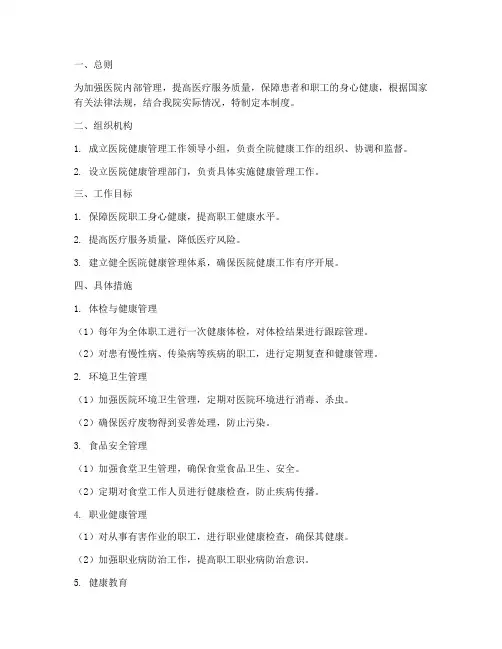 一、总则

为加强医院内部管理，提高医疗服务质量，保障患者和职工的身心健康，根据国家有关法律法规，结合我院实际情况，特制定本制度。

二、组织机构

1. 成立医院健康管理工作领导小组，负责全院健康工作的组织、协调和监督。

2. 设立医院健康管理部门，负责具体实施健康管理工作。

三、工作目标

1. 保障医院职工身心健康，提高职工健康水平。

2. 提高医疗服务质量，降低医疗风险。

3. 建立健全医院健康管理体系，确保医院健康工作有序开展。

四、具体措施

1. 体检与健康管理

（1）每年为全体职工进行一次健康体检，对体检结果进行跟踪管理。

（2）对患有慢性病、传染病等疾病的职工，进行定期复查和健康管理。

2. 环境卫生管理

（1）加强医院环境卫生管理，定期对医院环境进行消毒、杀虫。

（2）确保医疗废物得到妥善处理，防止污染。

3. 食品安全管理

（1）加强食堂卫生管理，确保食堂食品卫生、安全。

（2）定期对食堂工作人员进行健康检查，防止疾病传播。

4. 职业健康管理

（1）对从事有害作业的职工，进行职业健康检查，确保其健康。

（2）加强职业病防治工作，提高职工职业病防治意识。

5. 健康教育